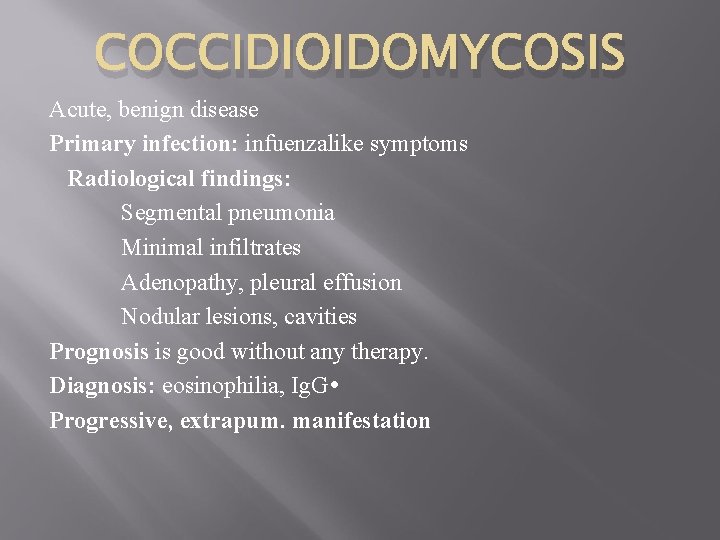 COCCIDIOIDOMYCOSIS

Acute, benign disease
Primary infection: infuenzalike symptoms
Radiological findings:
Segmental pneumonia
Minimal infiltrates
Adenopathy, pleural effusion
Nodular lesions, cavities
Prognosis is good without any therapy.
Diagnosis: eosinophilia, IgG•
Progressive, extrapum. manifestation